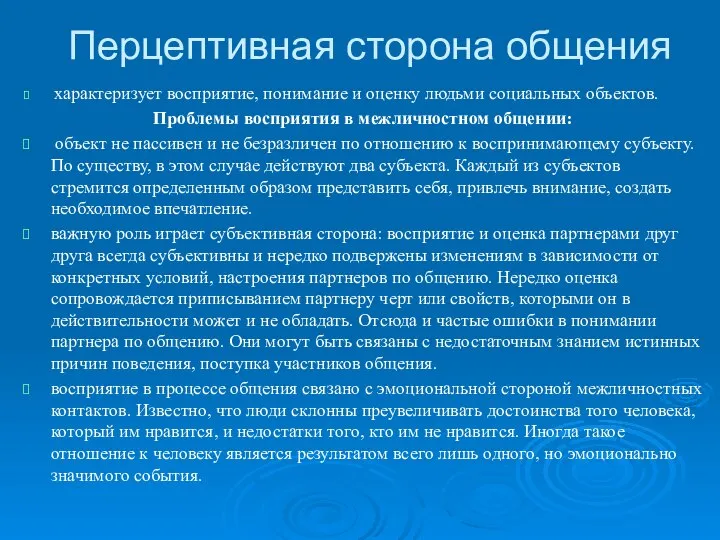 Перцептивная сторона общения

 характеризует восприятие, понимание и оценку людьми социальных объектов.

Проблемы восприятия в межличностном общении:

 объект не пассивен и не безразличен по отношению к воспринимающему субъекту. По существу, в этом случае действуют два субъекта. Каждый из субъектов стремится определенным образом представить себя, привлечь внимание, создать необходимое впечатление.

 важную роль играет субъективная сторона: восприятие и оценка партнерами друг друга всегда субъективны и нередко подвержены изменениям в зависимости от конкретных условий, настроения партнеров по общению. Нередко оценка сопровождается приписыванием партнеру черт или свойств, которыми он в действительности может и не обладать. Отсюда и частые ошибки в понимании партнера по общению. Они могут быть связаны с недостаточным знанием истинных причин поведения, поступка участников общения.

 восприятие в процессе общения связано с эмоциональной стороной межличностных контактов. Известно, что люди склонны преувеличивать достоинства того человека, который им нравится, и недостатки того, кто им не нравится. Иногда такое отношение к человеку является результатом всего лишь одного, но эмоционально значимого события.